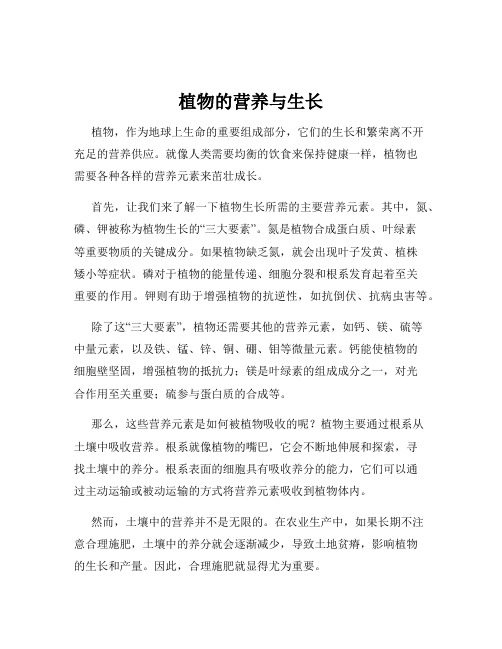 植物的营养与生长

植物，作为地球上生命的重要组成部分，它们的生长和繁荣离不开充足的营养供应。就像人类需要均衡的饮食来保持健康一样，植物也需要各种各样的营养元素来茁壮成长。

首先，让我们来了解一下植物生长所需的主要营养元素。其中，氮、磷、钾被称为植物生长的“三大要素”。氮是植物合成蛋白质、叶绿素等重要物质的关键成分。如果植物缺乏氮，就会出现叶子发黄、植株矮小等症状。磷对于植物的能量传递、细胞分裂和根系发育起着至关重要的作用。钾则有助于增强植物的抗逆性，如抗倒伏、抗病虫害等。

除了这“三大要素”，植物还需要其他的营养元素，如钙、镁、硫等中量元素，以及铁、锰、锌、铜、硼、钼等微量元素。钙能使植物的细胞壁坚固，增强植物的抵抗力；镁是叶绿素的组成成分之一，对光合作用至关重要；硫参与蛋白质的合成等。

那么，这些营养元素是如何被植物吸收的呢？植物主要通过根系从土壤中吸收营养。根系就像植物的嘴巴，它会不断地伸展和探索，寻找土壤中的养分。根系表面的细胞具有吸收养分的能力，它们可以通过主动运输或被动运输的方式将营养元素吸收到植物体内。

然而，土壤中的营养并不是无限的。在农业生产中，如果长期不注意合理施肥，土壤中的养分就会逐渐减少，导致土地贫瘠，影响植物的生长和产量。因此，合理施肥就显得尤为重要。